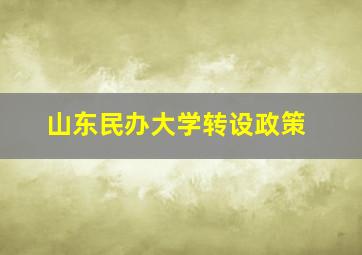 山东民办大学转设政策